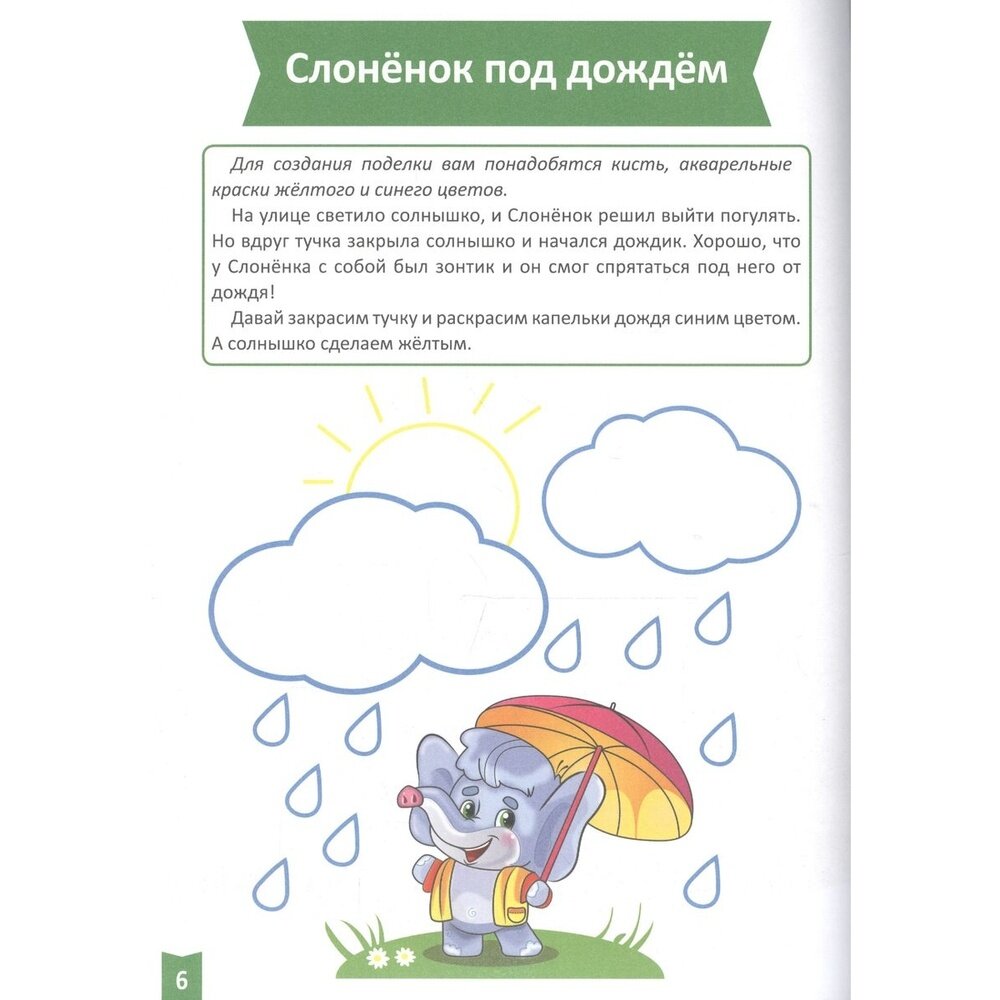 Слонёнок под дождём

Для создания поделки вам понадобятся кисть, акварельные краски жёлтого и синего цветов.

На улице светило солнышко, и Слонёнок решил выйти погулять. Но вдруг тучка закрыла солнышко и начался дождик. Хорошо, что у Слонёнка с собой был зонтик и он смог спрятаться под него от дождя!

Давай закрасим тучку и раскрасим капельки дождя синим цветом. А солнышко сделаем жёлтым.

6